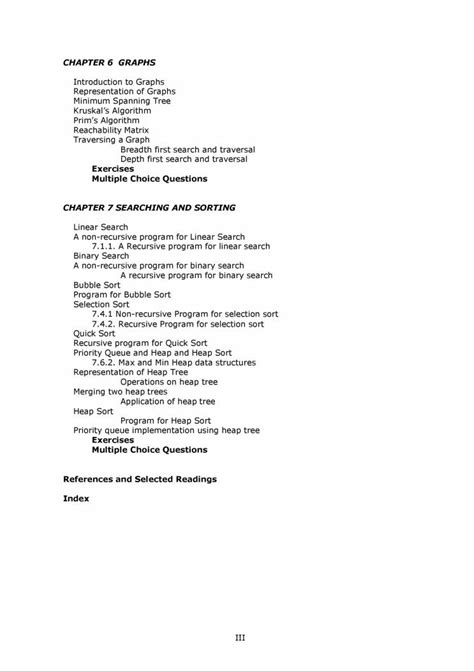 CHAPTER 6 GRAPHS

Introduction to Graphs
Representation of Graphs
Minimum Spanning Tree
Kruskal's Algorithm
Prim's Algorithm
Reachability Matrix
Traversing a Graph
Breadth first search and traversal
Depth first search and traversal
Exercises
Multiple Choice Questions

CHAPTER 7 SEARCHING AND SORTING

Linear Search
A non-recursive program for Linear Search
7.1.1. A Recursive program for linear search
Binary Search
A non-recursive program for binary search
A recursive program for binary search
Bubble Sort
Program for Bubble Sort
Selection Sort
7.4.1 Non-recursive Program for selection sort
7.4.2. Recursive Program for selection sort
Quick Sort
Recursive program for Quick Sort
Priority Queue and Heap and Heap Sort
7.6.2. Max and Min Heap data structures
Representation of Heap Tree
Operations on heap tree
Merging two heap trees
Application of heap tree
Heap Sort
Program for Heap Sort
Priority queue implementation using heap tree
Exercises
Multiple Choice Questions

References and Selected Readings

Index

III